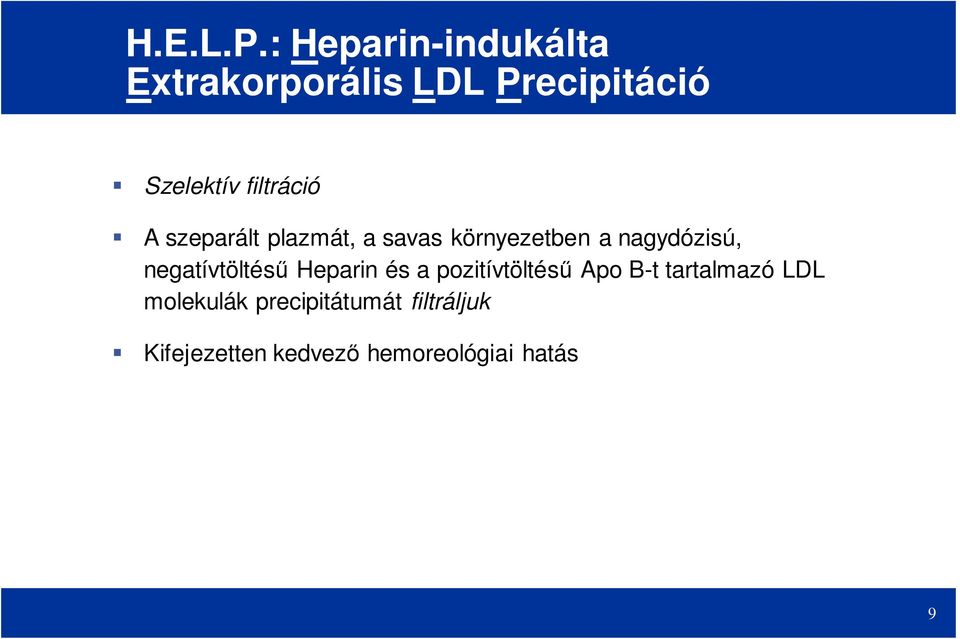 H.E.L.P.: Heparin-indukálta Extrakorporális LDL Precipitáció

Szelektív filtráció

A szeparált plazmát, a savas környezetben a nagydózisú, negatívtöltésű Heparin és a pozitívtöltésű Apo B-t tartalmazó LDL molekulák precipitátumát filtráljuk

Kifejezetten kedvező hemoreológiai hatás

9